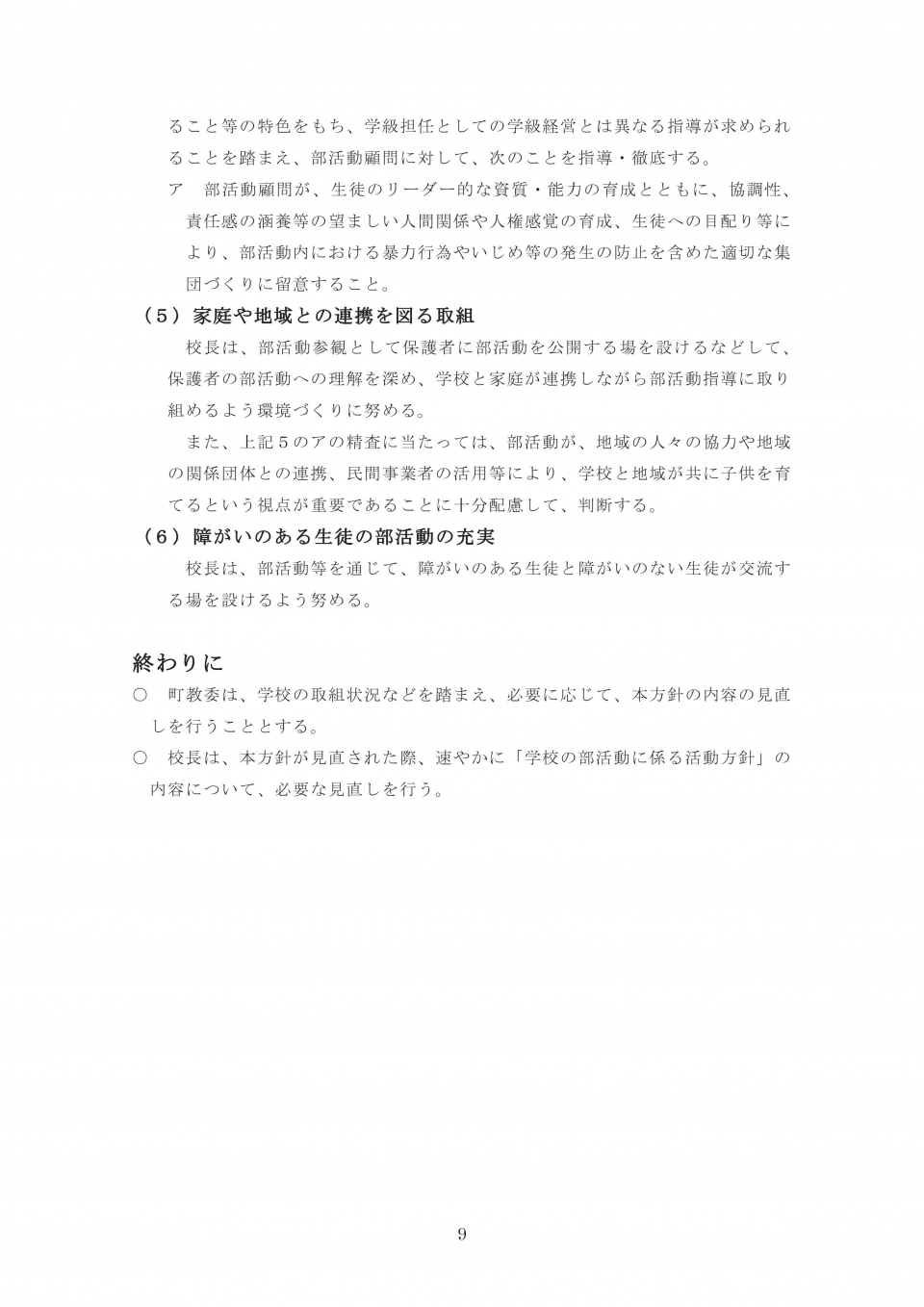 ること等の特色をもち、学級担任としての学級経営とは異なる指導が求められることを踏まえ、部活動顧問に対して、次のことを指導・徹底する。

ア　部活動顧問が、生徒のリーダー的な資質・能力の育成とともに、協調性、責任感の涵養等の望ましい人間関係や人権感覚の育成、生徒への目配り等により、部活動内における暴力行為やいじめ等の発生の防止を含めた適切な集団づくりに留意すること。

（５）家庭や地域との連携を図る取組

校長は、部活動参観として保護者に部活動を公開する場を設けるなどして、保護者の部活動への理解を深め、学校と家庭が連携しながら部活動指導に取り組めるよう環境づくりに努める。

また、上記５のアの精査に当たっては、部活動が、地域の人々の協力や地域の関係団体との連携、民間事業者の活用等により、学校と地域が共に子供を育てるという視点が重要であることに十分配慮して、判断する。

（６）障がいのある生徒の部活動の充実

校長は、部活動等を通じて、障がいのある生徒と障がいのない生徒が交流する場を設けるよう努める。

終わりに

○　町教委は、学校の取組状況などを踏まえ、必要に応じて、本方針の内容の見直しを行うこととする。

○　校長は、本方針が見直された際、速やかに「学校の部活動に係る活動方針」の内容について、必要な見直しを行う。

9